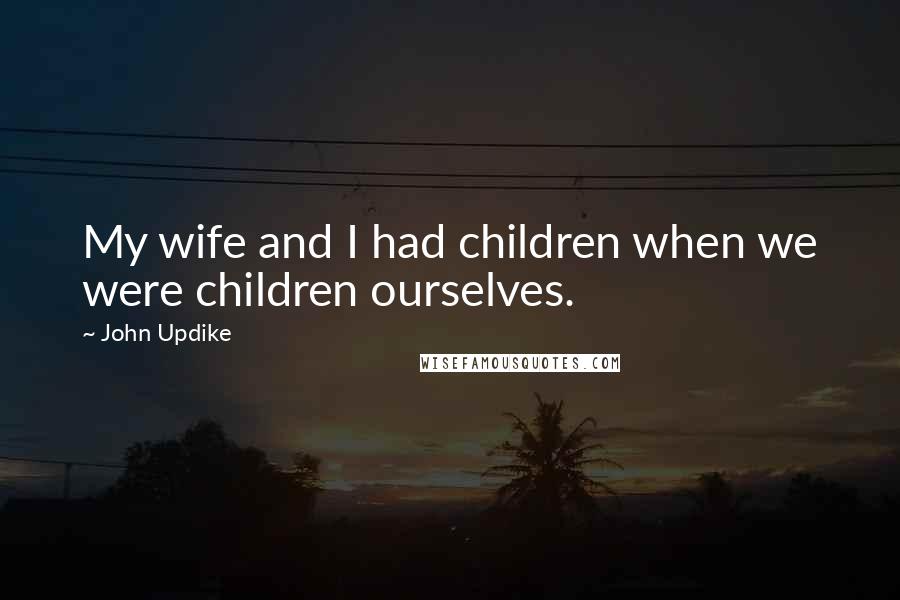 My wife and I had children when we were children ourselves.

~ John Updike

WISEFAMOUSQUOTES.COM